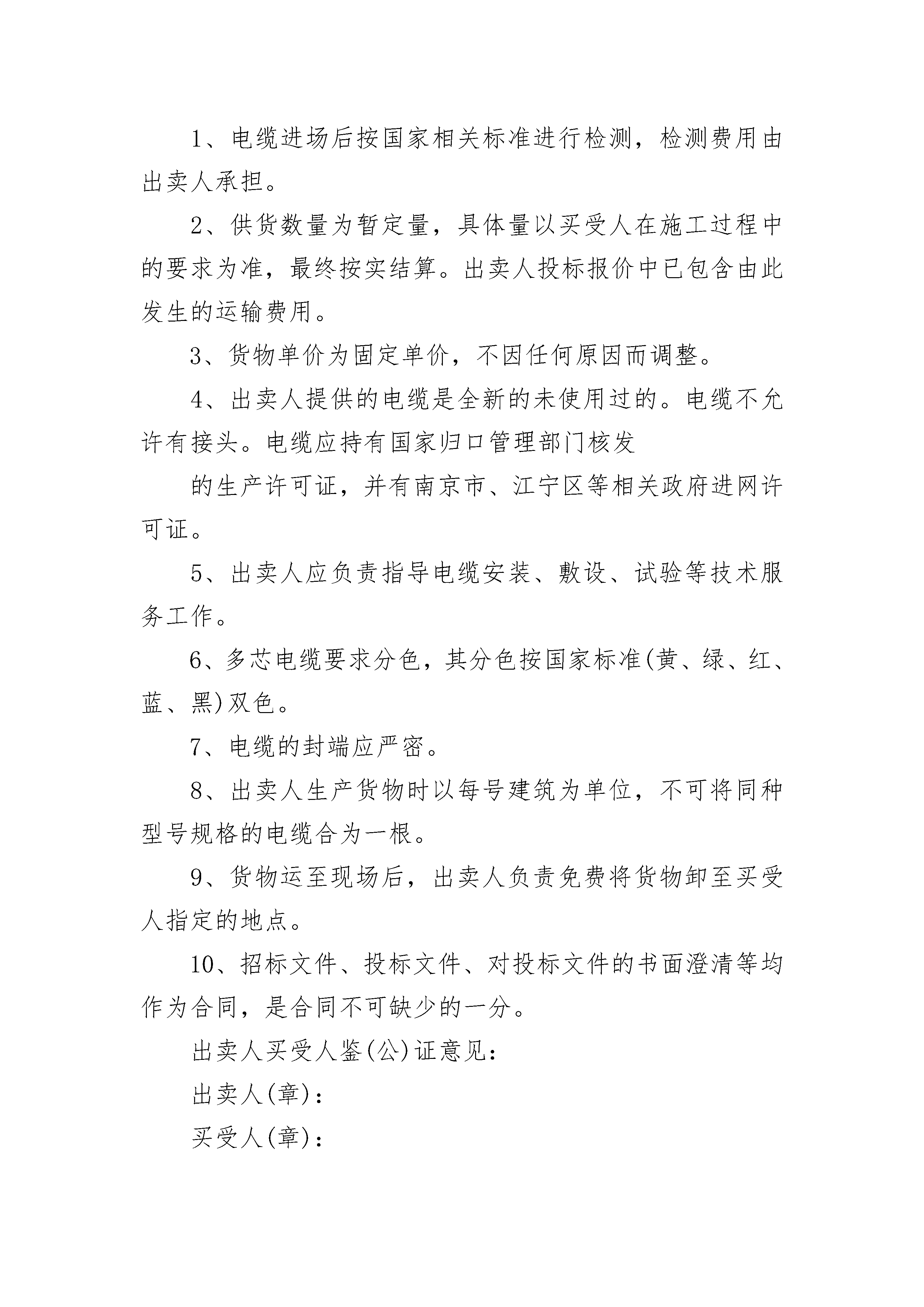 1、电缆进场后按国家相关标准进行检测，检测费用由出卖人承担。

2、供货数量为暂定量，具体量以买受人在施工过程中的要求为准，最终按实结算。出卖人投标报价中已包含由此发生的运输费用。

3、货物单价为固定单价，不因任何原因而调整。

4、出卖人提供的电缆是全新的未使用过的。电缆不允许有接头。电缆应持有国家归口管理部门核发

的生产许可证，并有南京市、江宁区等相关政府进网许可证。

5、出卖人应负责指导电缆安装、敷设、试验等技术服务工作。

6、多芯电缆要求分色，其分色按国家标准(黄、绿、红、蓝、黑)双色。

7、电缆的封端应严密。

8、出卖人生产货物时以每号建筑为单位，不可将同种型号规格的电缆合为一根。

9、货物运至现场后，出卖人负责免费将货物卸至买受人指定的地点。

10、招标文件、投标文件、对投标文件的书面澄清等均作为合同，是合同不可缺少的一分。

出卖人买受人鉴(公)证意见：

出卖人(章)：

买受人(章)：